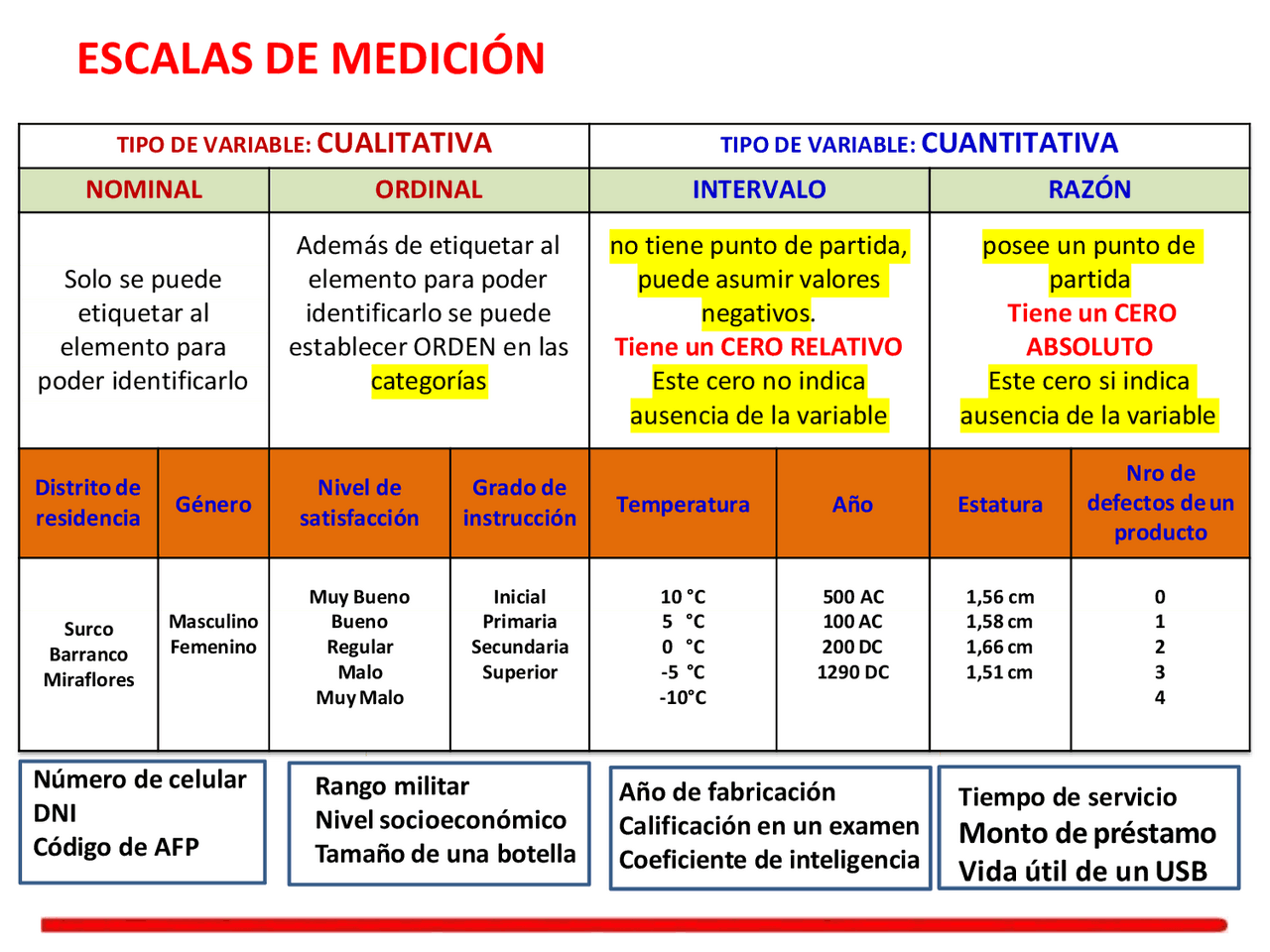 ESCALAS DE MEDICIÓN

| TIPO DE VARIABLE: CUALITATIVA | | | | TIPO DE VARIABLE: CUANTITATIVA | | | |
|---|---|---|---|---|---|---|---|
| NOMINAL | | ORDINAL | | INTERVALO | | RAZÓN | |
| Solo se puede etiquetar al elemento para poder identificarlo | | Además de etiquetar al elemento para poder identificarlo se puede establecer ORDEN en las categorías | | no tiene punto de partida, puede asumir valores negativos. Tiene un CERO RELATIVO Este cero no indica ausencia de la variable | | posee un punto de partida Tiene un CERO ABSOLUTO Este cero si indica ausencia de la variable | |
| Distrito de residencia | Género | Nivel de satisfacción | Grado de instrucción | Temperatura | Año | Estatura | Nro de defectos de un producto |
| Surco Barranco Miraflores | Masculino Femenino | Muy Bueno Bueno Regular Malo Muy Malo | Inicial Primaria Secundaria Superior | 10 °C 5 °C 0 °C -5 °C -10°C | 500 AC 100 AC 200 DC 1290 DC | 1,56 cm 1,58 cm 1,66 cm 1,51 cm | 0 1 2 3 4 |

Número de celular
DNI
Código de AFP

Rango militar
Nivel socioeconómico
Tamaño de una botella

Año de fabricación
Calificación en un examen
Coeficiente de inteligencia

Tiempo de servicio
Monto de préstamo
Vida útil de un USB